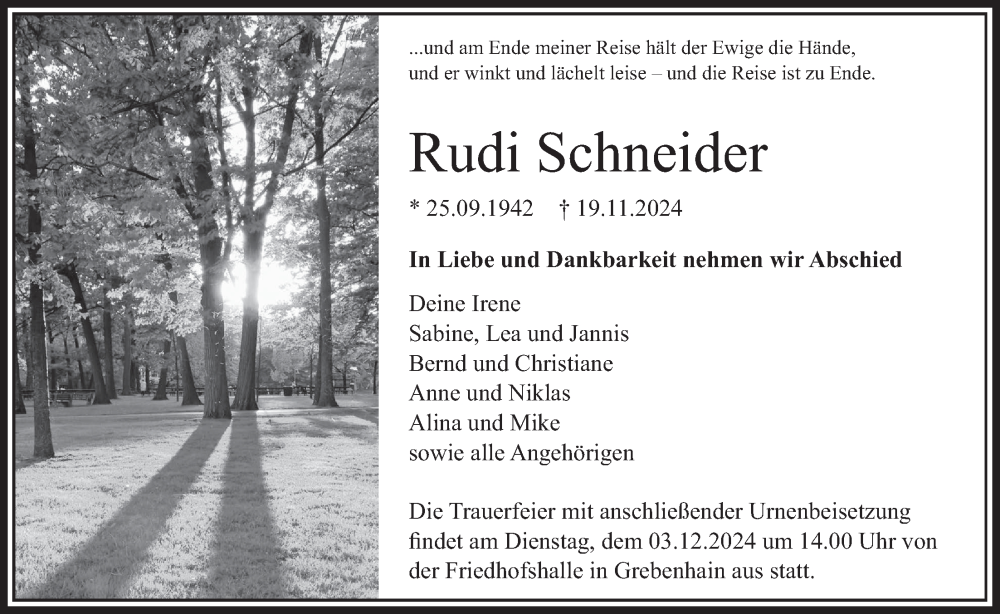 ...und am Ende meiner Reise hält der Ewige die Hände,
und er winkt und lächelt leise – und die Reise ist zu Ende.

Rudi Schneider

* 25.09.1942 † 19.11.2024

In Liebe und Dankbarkeit nehmen wir Abschied

Deine Irene
Sabine, Lea und Jannis
Bernd und Christiane
Anne und Niklas
Alina und Mike
sowie alle Angehörigen

Die Trauerfeier mit anschließender Urnenbeisetzung findet am Dienstag, dem 03.12.2024 um 14.00 Uhr von der Friedhofshalle in Grebenhain aus statt.